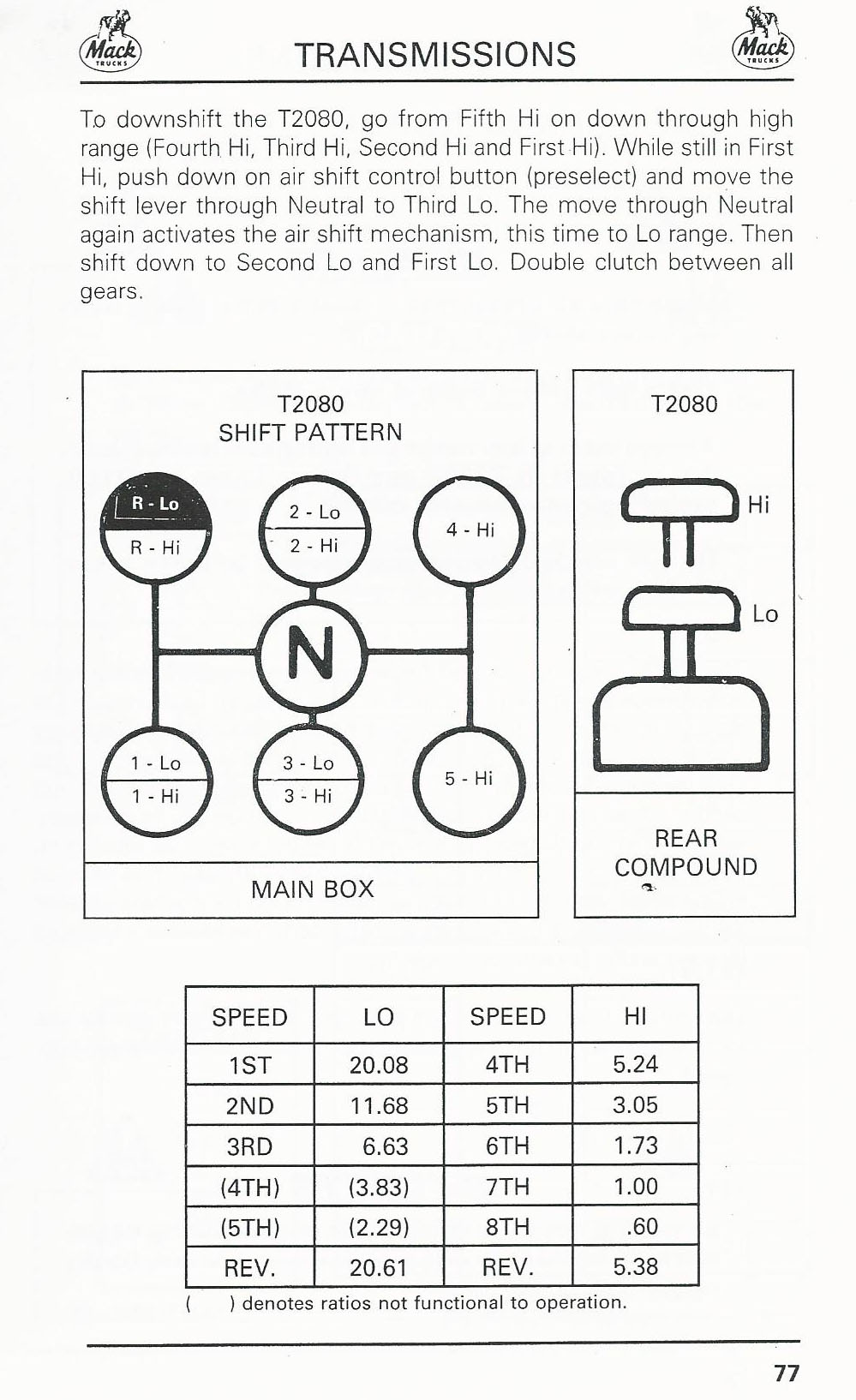 Mack TRUCKS TRANSMISSIONS Mack TRUCKS

To downshift the T2080, go from Fifth Hi on down through high range (Fourth Hi, Third Hi, Second Hi and First Hi). While still in First Hi, push down on air shift control button (preselect) and move the shift lever through Neutral to Third Lo. The move through Neutral again activates the air shift mechanism, this time to Lo range. Then shift down to Second Lo and First Lo. Double clutch between all gears.

T2080
SHIFT PATTERN

R - Lo
R - Hi
2 - Lo
2 - Hi
4 - Hi
N
1 - Lo
1 - Hi
3 - Lo
3 - Hi
5 - Hi

MAIN BOX

T2080

Hi
Lo

REAR COMPOUND

| SPEED | LO | SPEED | HI |
|---|---|---|---|
| 1ST | 20.08 | 4TH | 5.24 |
| 2ND | 11.68 | 5TH | 3.05 |
| 3RD | 6.63 | 6TH | 1.73 |
| (4TH) | (3.83) | 7TH | 1.00 |
| (5TH) | (2.29) | 8TH | .60 |
| REV. | 20.61 | REV. | 5.38 |

( ) denotes ratios not functional to operation.

77